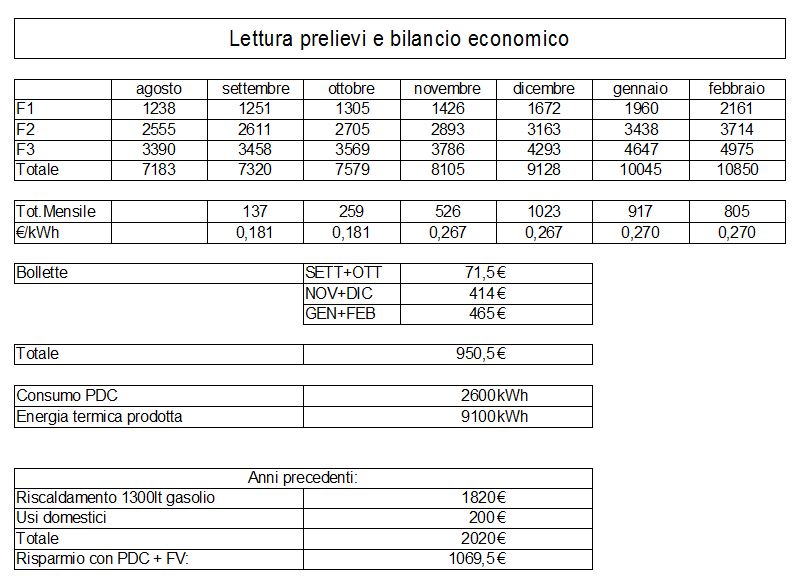 Lettura prelievi e bilancio economico

| | agosto | settembre | ottobre | novembre | dicembre | gennaio | febbraio |
|---|---|---|---|---|---|---|---|
| F1 | 1238 | 1251 | 1305 | 1426 | 1672 | 1960 | 2161 |
| F2 | 2555 | 2611 | 2705 | 2893 | 3163 | 3438 | 3714 |
| F3 | 3390 | 3458 | 3569 | 3786 | 4293 | 4647 | 4975 |
| Totale | 7183 | 7320 | 7579 | 8105 | 9128 | 10045 | 10850 |

| Tot.Mensile | | 137 | 259 | 526 | 1023 | 917 | 805 |
|---|---|---|---|---|---|---|---|
| €/kWh | | 0,181 | 0,181 | 0,267 | 0,267 | 0,270 | 0,270 |

| Bollette | SETT+OTT | 71,5€ |
|---|---|---|
| | NOV+DIC | 414€ |
| | GEN+FEB | 465€ |

| Totale | 950,5€ |
|---|---|

| Consumo PDC | 2600kWh |
|---|---|
| Energia termica prodotta | 9100kWh |

| Anni precedenti: | |
|---|---|
| Riscaldamento 1300lt gasolio | 1820€ |
| Usi domestici | 200€ |
| Totale | 2020€ |
| Risparmio con PDC + FV: | 1069,5€ |